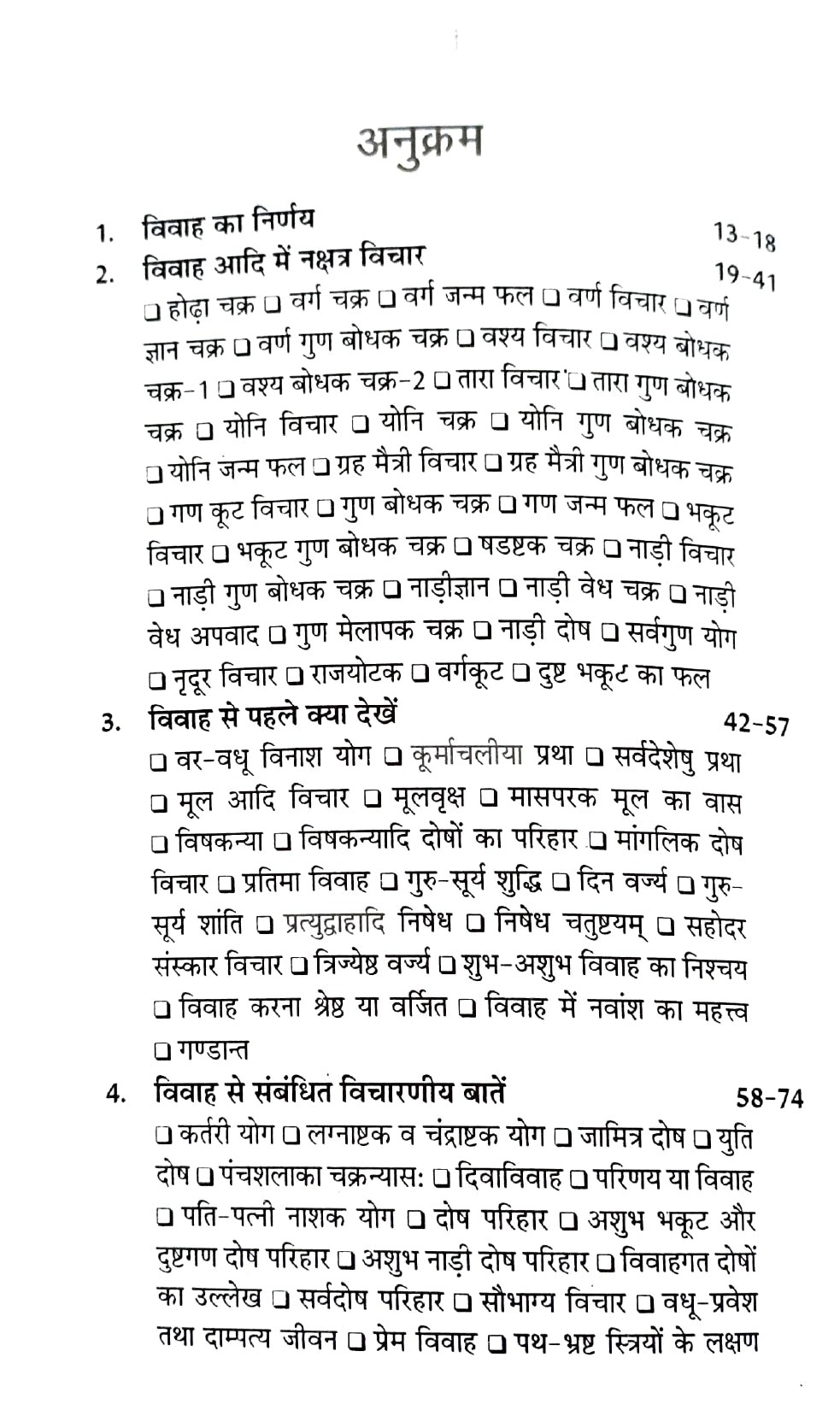 अनुक्रम

1. विवाह का निर्णय 13-18

2. विवाह आदि में नक्षत्र विचार 19-41

☐ होढ़ा चक्र ☐ वर्ग चक्र ☐ वर्ग जन्म फल ☐ वर्ण विचार ☐ वर्ण ज्ञान चक्र ☐ वर्ण गुण बोधक चक्र ☐ वश्य विचार ☐ वश्य बोधक चक्र-1 ☐ वश्य बोधक चक्र-2 ☐ तारा विचार ☐ तारा गुण बोधक चक्र ☐ योनि विचार ☐ योनि चक्र ☐ योनि गुण बोधक चक्र ☐ योनि जन्म फल ☐ ग्रह मैत्री विचार ☐ ग्रह मैत्री गुण बोधक चक्र ☐ गण कूट विचार ☐ गुण बोधक चक्र ☐ गण जन्म फल ☐ भकूट विचार ☐ भकूट गुण बोधक चक्र ☐ षडष्टक चक्र ☐ नाड़ी विचार ☐ नाड़ी गुण बोधक चक्र ☐ नाड़ीज्ञान ☐ नाड़ी वेध चक्र ☐ नाड़ी वेध अपवाद ☐ गुण मेलापक चक्र ☐ नाड़ी दोष ☐ सर्वगुण योग ☐ नृदूर विचार ☐ राजयोटक ☐ वर्गकूट ☐ दुष्ट भकूट का फल

3. विवाह से पहले क्या देखें 42-57

☐ वर-वधू विनाश योग ☐ कूर्माचलीया प्रथा ☐ सर्वदेशेषु प्रथा ☐ मूल आदि विचार ☐ मूलवृक्ष ☐ मासपरक मूल का वास ☐ विषकन्या ☐ विषकन्यादि दोषों का परिहार ☐ मांगलिक दोष विचार ☐ प्रतिमा विवाह ☐ गुरु-सूर्य शुद्धि ☐ दिन वर्ज्य ☐ गुरु-सूर्य शांति ☐ प्रत्युद्वाहादि निषेध ☐ निषेध चतुष्टयम् ☐ सहोदर संस्कार विचार ☐ त्रिज्येष्ठ वर्ज्य ☐ शुभ-अशुभ विवाह का निश्चय ☐ विवाह करना श्रेष्ठ या वर्जित ☐ विवाह में नवांश का महत्त्व ☐ गण्डान्त

4. विवाह से संबंधित विचारणीय बातें 58-74

☐ कर्तरी योग ☐ लग्नाष्टक व चंद्राष्टक योग ☐ जामित्र दोष ☐ युति दोष ☐ पंचशलाका चक्रन्यास: ☐ दिवाविवाह ☐ परिणय या विवाह ☐ पति-पत्नी नाशक योग ☐ दोष परिहार ☐ अशुभ भकूट और दुष्टगण दोष परिहार ☐ अशुभ नाड़ी दोष परिहार ☐ विवाहगत दोषों का उल्लेख ☐ सर्वदोष परिहार ☐ सौभाग्य विचार ☐ वधू-प्रवेश तथा दाम्पत्य जीवन ☐ प्रेम विवाह ☐ पथ-भ्रष्ट स्त्रियों के लक्षण